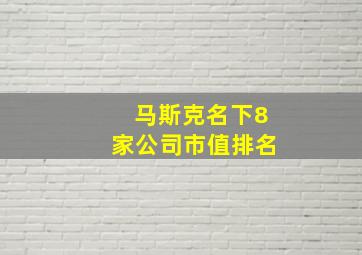 马斯克名下8家公司市值排名